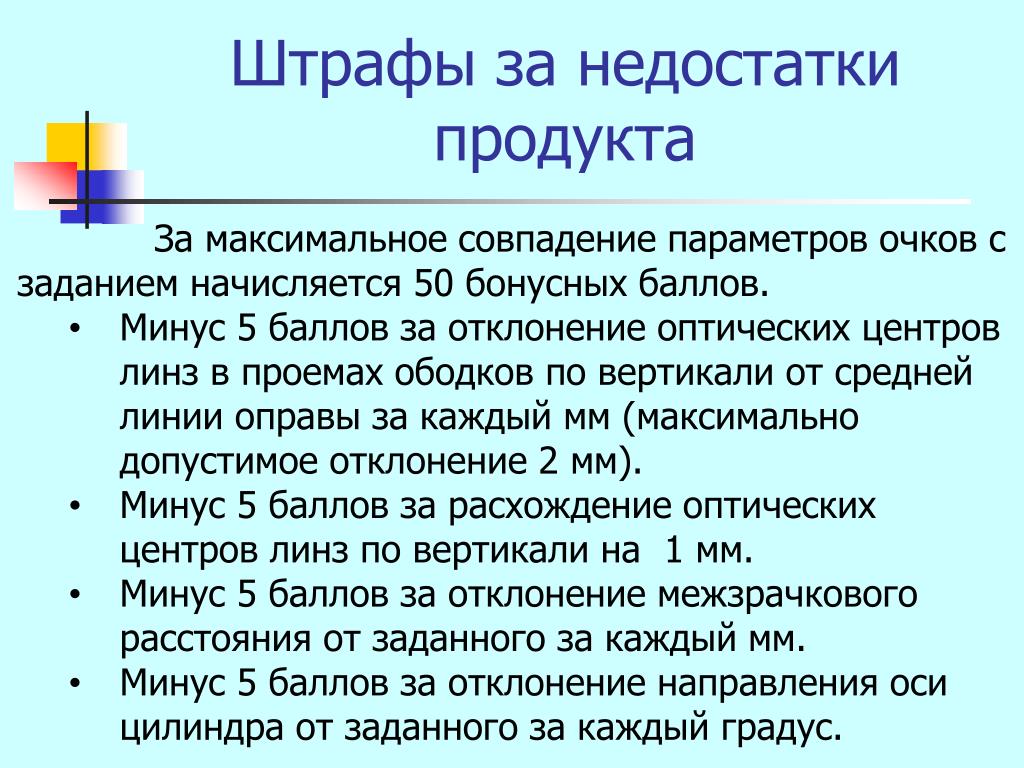 Штрафы за недостатки продукта

За максимальное совпадение параметров очков с заданием начисляется 50 бонусных баллов.

• Минус 5 баллов за отклонение оптических центров линз в проемах ободков по вертикали от средней линии оправы за каждый мм (максимально допустимое отклонение 2 мм).
• Минус 5 баллов за расхождение оптических центров линз по вертикали на 1 мм.
• Минус 5 баллов за отклонение межзрачкового расстояния от заданного за каждый мм.
• Минус 5 баллов за отклонение направления оси цилиндра от заданного за каждый градус.